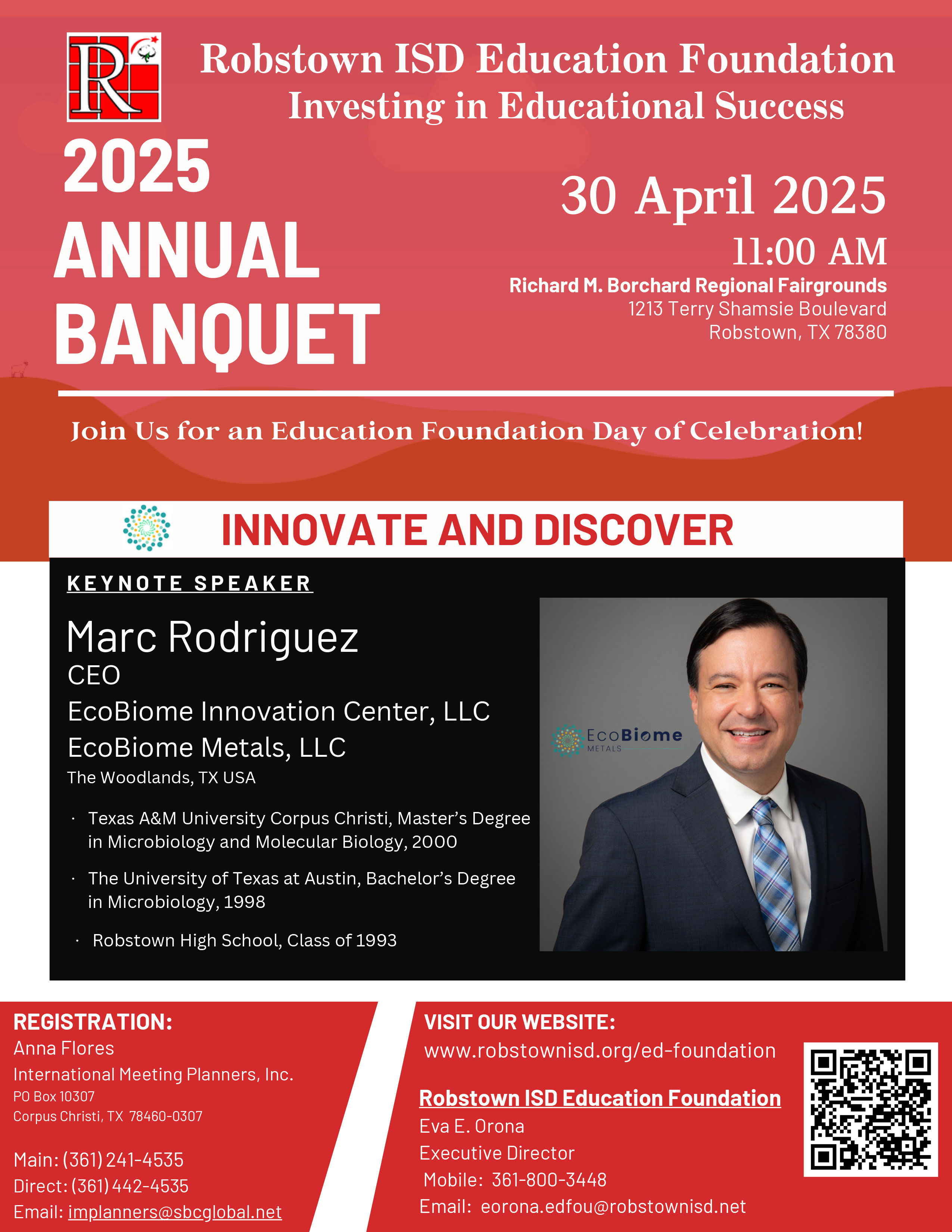 R

Robstown ISD Education Foundation
Investing in Educational Success

2025 ANNUAL BANQUET

30 April 2025
11:00 AM
Richard M. Borchard Regional Fairgrounds
1213 Terry Shamsie Boulevard
Robstown, TX 78380

Join Us for an Education Foundation Day of Celebration!

INNOVATE AND DISCOVER

KEYNOTE SPEAKER

Marc Rodriguez
CEO
EcoBiome Innovation Center, LLC
EcoBiome Metals, LLC
The Woodlands, TX USA

· Texas A&M University Corpus Christi, Master's Degree in Microbiology and Molecular Biology, 2000
· The University of Texas at Austin, Bachelor's Degree in Microbiology, 1998
· Robstown High School, Class of 1993

EcoBiome METALS

REGISTRATION:
Anna Flores
International Meeting Planners, Inc.
PO Box 10307
Corpus Christi, TX 78460-0307

Main: (361) 241-4535
Direct: (361) 442-4535
Email: implanners@sbcglobal.net

VISIT OUR WEBSITE:
www.robstownisd.org/ed-foundation

Robstown ISD Education Foundation
Eva E. Orona
Executive Director
Mobile: 361-800-3448
Email: eorona.edfou@robstownisd.net